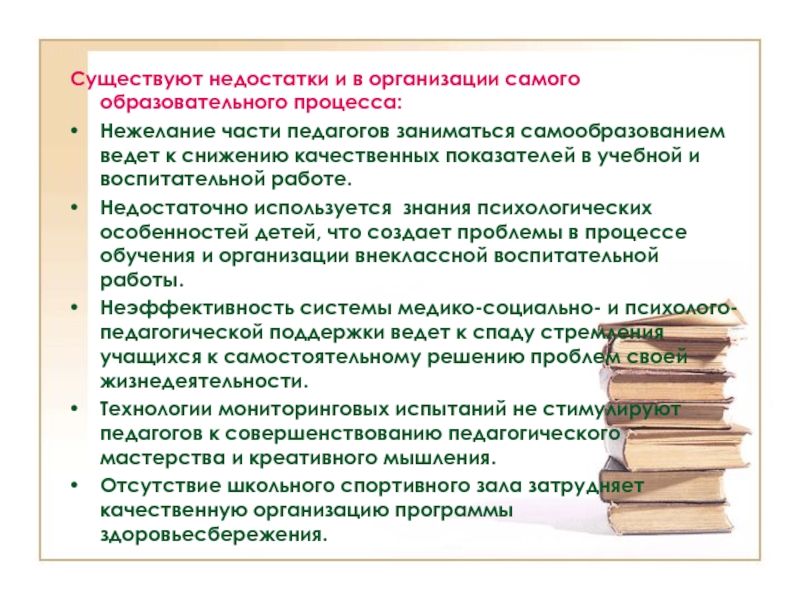 Существуют недостатки и в организации самого образовательного процесса:

• Нежелание части педагогов заниматься самообразованием ведет к снижению качественных показателей в учебной и воспитательной работе.

• Недостаточно используется  знания психологических особенностей детей, что создает проблемы в процессе обучения и организации внеклассной воспитательной работы.

• Неэффективность системы медико-социально- и психолого-педагогической поддержки ведет к спаду стремления учащихся к самостоятельному решению проблем своей жизнедеятельности.

• Технологии мониторинговых испытаний не стимулируют педагогов к совершенствованию педагогического мастерства и креативного мышления.

• Отсутствие школьного спортивного зала затрудняет качественную организацию программы здоровьесбережения.